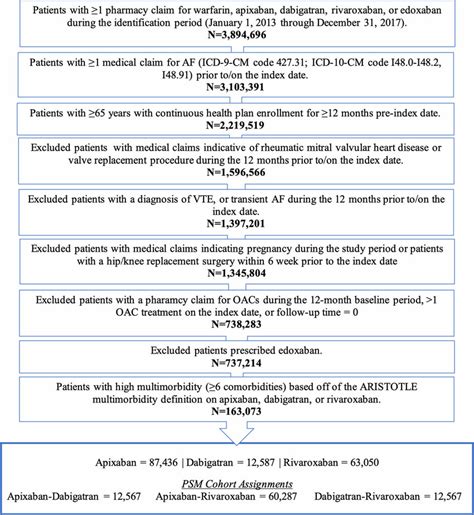 Patients with ≥1 pharmacy claim for warfarin, apixaban, dabigatran, rivaroxaban, or edoxaban during the identification period (January 1, 2013 through December 31, 2017).
N=3,894,696

Patients with ≥1 medical claim for AF (ICD-9-CM code 427.31; ICD-10-CM code I48.0-I48.2, I48.91) prior to/on the index date.
N=3,103,391

Patients with ≥65 years with continuous health plan enrollment for ≥12 months pre-index date.
N=2,219,519

Excluded patients with medical claims indicative of rheumatic mitral valvular heart disease or valve replacement procedure during the 12 months prior to/on the index date.
N=1,596,566

Excluded patients with a diagnosis of VTE, or transient AF during the 12 months prior to/on the index date.
N=1,397,201

Excluded patients with medical claims indicating pregnancy during the study period or patients with a hip/knee replacement surgery within 6 week prior to the index date
N=1,345,804

Excluded patients with a pharamcy claim for OACs during the 12-month baseline period, >1 OAC treatment on the index date, or follow-up time = 0
N=738,283

Excluded patients prescribed edoxaban.
N=737,214

Patients with high multimorbidity (≥6 comorbidities) based off of the ARISTOTLE multimorbidity definition on apixaban, dabigatran, or rivaroxaban.
N=163,073

Apixaban = 87,436 | Dabigatran = 12,587 | Rivaroxaban = 63,050

PSM Cohort Assignments
Apixaban-Dabigatran = 12,567 Apixaban-Rivaroxaban = 60,287 Dabigatran-Rivaroxaban = 12,567